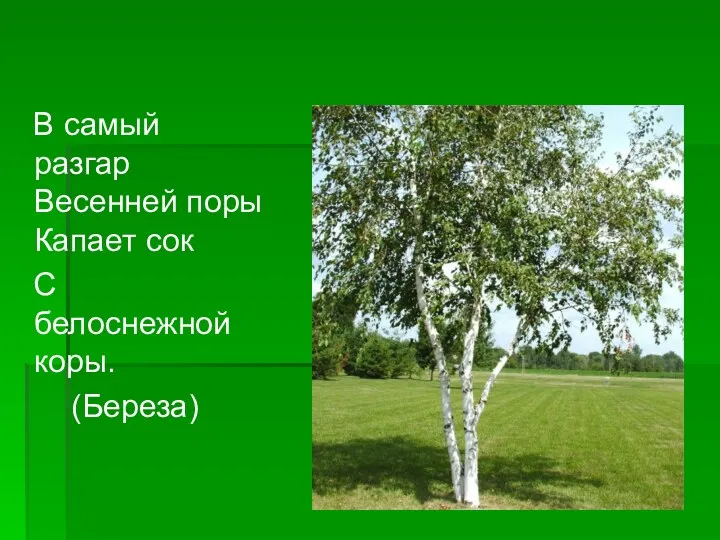 В самый разгар
Весенней поры
Капает сок
С белоснежной коры.
(Береза)